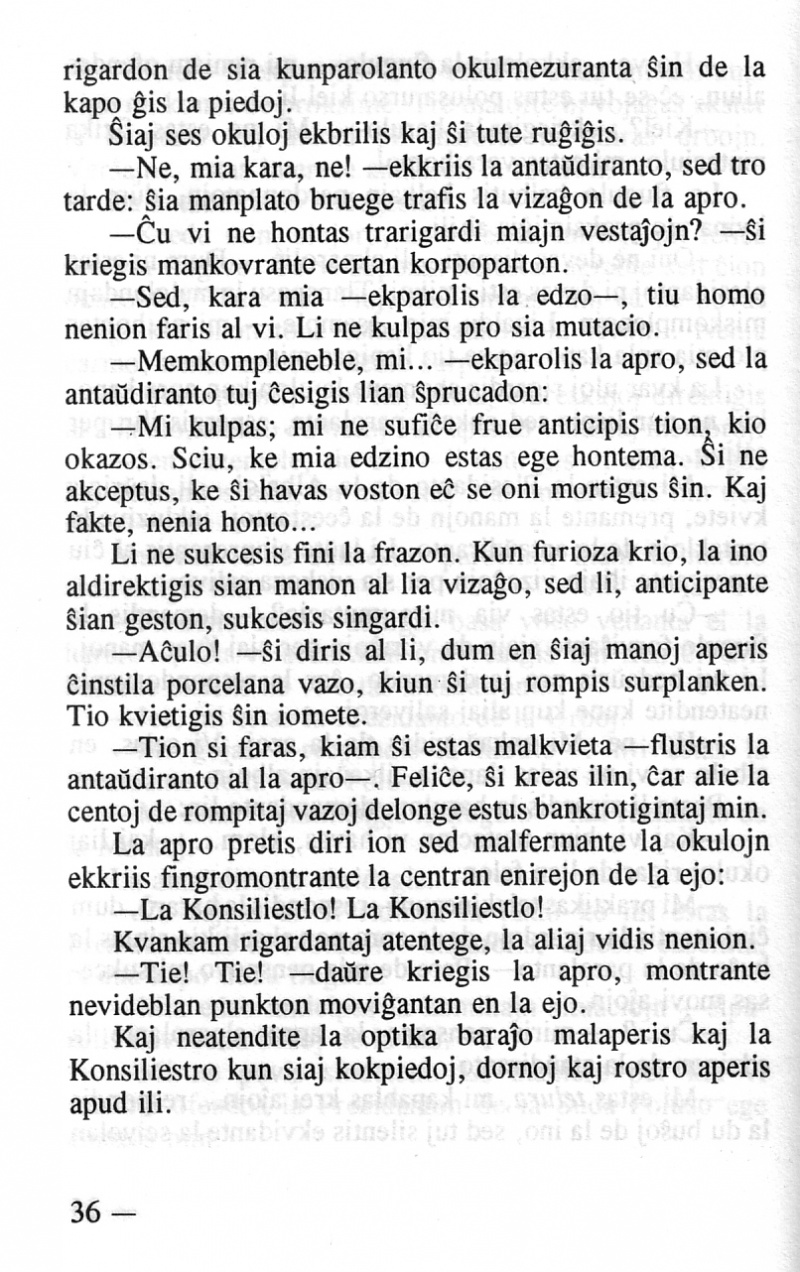 rigardon de sia kunparolanto okulmezuranta ŝin de la kapo ĝis la piedoj.

Ŝiaj ses okuloj ekbrilis kaj ŝi tute ruĝiĝis.

—Ne, mia kara, ne! —ekkriis la antaŭdiranto, sed tro tarde: ŝia manplato bruege trafis la vizaĝon de la apro.

—Ĉu vi ne hontas trarigardi miajn vestaĵojn? —ŝi kriegis mankovrante certan korpoparton.

—Sed, kara mia —ekparolis la edzo—, tiu homo nenion faris al vi. Li ne kulpas pro sia mutacio.

—Memkompleneble, mi... —ekparolis la apro, sed la antaŭdiranto tuj ĉesigis lian ŝprucadon:

—Mi kulpas; mi ne sufiĉe frue anticipis tion, kio okazos. Sciu, ke mia edzino estas ege hontema. Ŝi ne akceptus, ke ŝi havas voston eĉ se oni mortigus ŝin. Kaj fakte, nenia honto...

Li ne sukcesis fini la frazon. Kun furioza krio, la ino aldirektigis sian manon al lia vizaĝo, sed li, anticipante ŝian geston, sukcesis singardi.

—Aĉulo! —ŝi diris al li, dum en ŝiaj manoj aperis ĉinstila porcelana vazo, kiun ŝi tuj rompis surplanken. Tio kvietigis ŝin iomete.

—Tion si faras, kiam ŝi estas malkvieta —flustris la antaŭdiranto al la apro—. Feliĉe, ŝi kreas ilin, ĉar alie la centoj de rompitaj vazoj delonge estus bankrotigintaj min.

La apro pretis diri ion sed malfermante la okulojn ekkriis fingromontrante la centran enirejon de la ejo:

—La Konsiliestlo! La Konsiliestlo!

Kvankam rigardantaj atentege, la aliaj vidis nenion.

—Tie! Tie! —daŭre kriegis la apro, montrante nevideblan punkton moviĝantan en la ejo.

Kaj neatendite la optika baraĵo malaperis kaj la Konsiliestro kun siaj kokpiedoj, dornoj kaj rostro aperis apud ili.

36 —